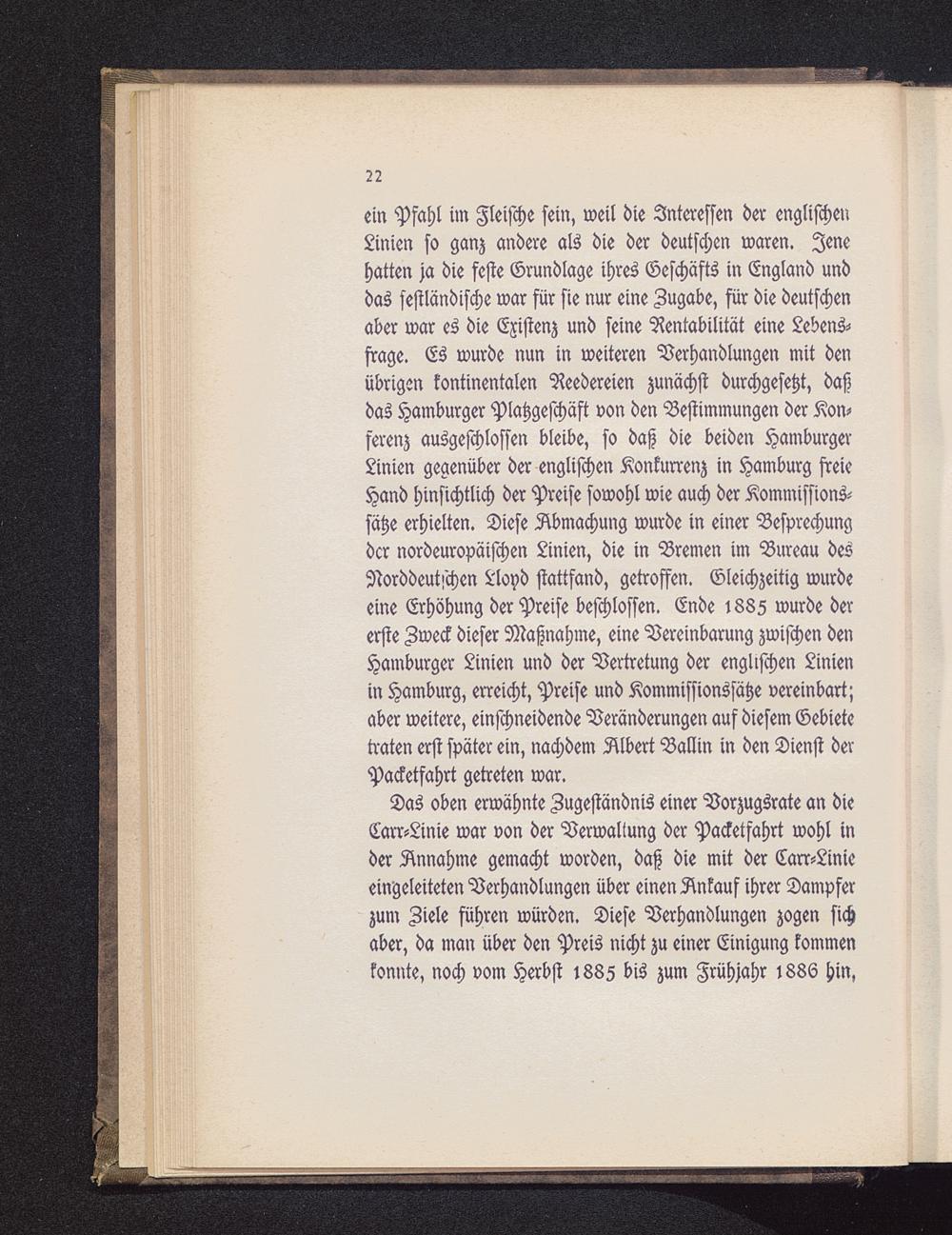 22

ein Pfahl im Fleische sein, weil die Interessen der englischen Linien so ganz andere als die der deutschen waren. Jene hatten ja die feste Grundlage ihres Geschäfts in England und das festländische war für sie nur eine Zugabe, für die deutschen aber war es die Existenz und seine Rentabilität eine Lebensfrage. Es wurde nun in weiteren Verhandlungen mit den übrigen kontinentalen Reedereien zunächst durchgesetzt, daß das Hamburger Platzgeschäft von den Bestimmungen der Konferenz ausgeschlossen bleibe, so daß die beiden Hamburger Linien gegenüber der englischen Konkurrenz in Hamburg freie Hand hinsichtlich der Preise sowohl wie auch der Kommissionssätze erhielten. Diese Abmachung wurde in einer Besprechung der nordeuropäischen Linien, die in Bremen im Bureau des Norddeutschen Lloyd stattfand, getroffen. Gleichzeitig wurde eine Erhöhung der Preise beschlossen. Ende 1885 wurde der erste Zweck dieser Maßnahme, eine Vereinbarung zwischen den Hamburger Linien und der Vertretung der englischen Linien in Hamburg, erreicht, Preise und Kommissionssätze vereinbart; aber weitere, einschneidende Veränderungen auf diesem Gebiete traten erst später ein, nachdem Albert Ballin in den Dienst der Packetfahrt getreten war.

Das oben erwähnte Zugeständnis einer Vorzugsrate an die Carr-Linie war von der Verwaltung der Packetfahrt wohl in der Annahme gemacht worden, daß die mit der Carr-Linie eingeleiteten Verhandlungen über einen Ankauf ihrer Dampfer zum Ziele führen würden. Diese Verhandlungen zogen sich aber, da man über den Preis nicht zu einer Einigung kommen konnte, noch vom Herbst 1885 bis zum Frühjahr 1886 hin,